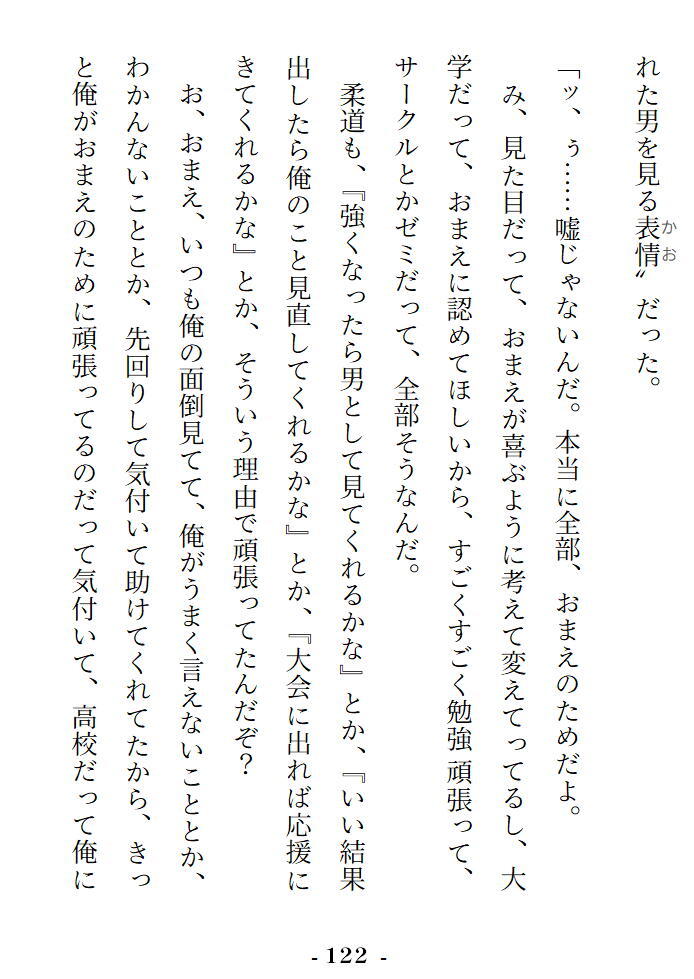 れた男を見る表情〟だった。

「ッ、ぅ……嘘じゃないんだ。本当に全部、おまえのためだよ。み、見た目だって、おまえが喜ぶように考えて変えてってるし、大学だって、おまえに認めてほしいから、すごくすごく勉強頑張って、サークルとかゼミだって、全部そうなんだ。

柔道も、『強くなったら男として見てくれるかな』とか、『いい結果出したら俺のこと見直してくれるかな』とか、『大会に出れば応援にきてくれるかな』とか、そういう理由で頑張ってたんだぞ？

お、おまえ、いつも俺の面倒見てて、俺がうまく言えないこととか、わかんないこととか、先回りして気付いて助けてくれてたから、きっと俺がおまえのために頑張ってるのだって気付いて、高校だって俺に

- 122 -